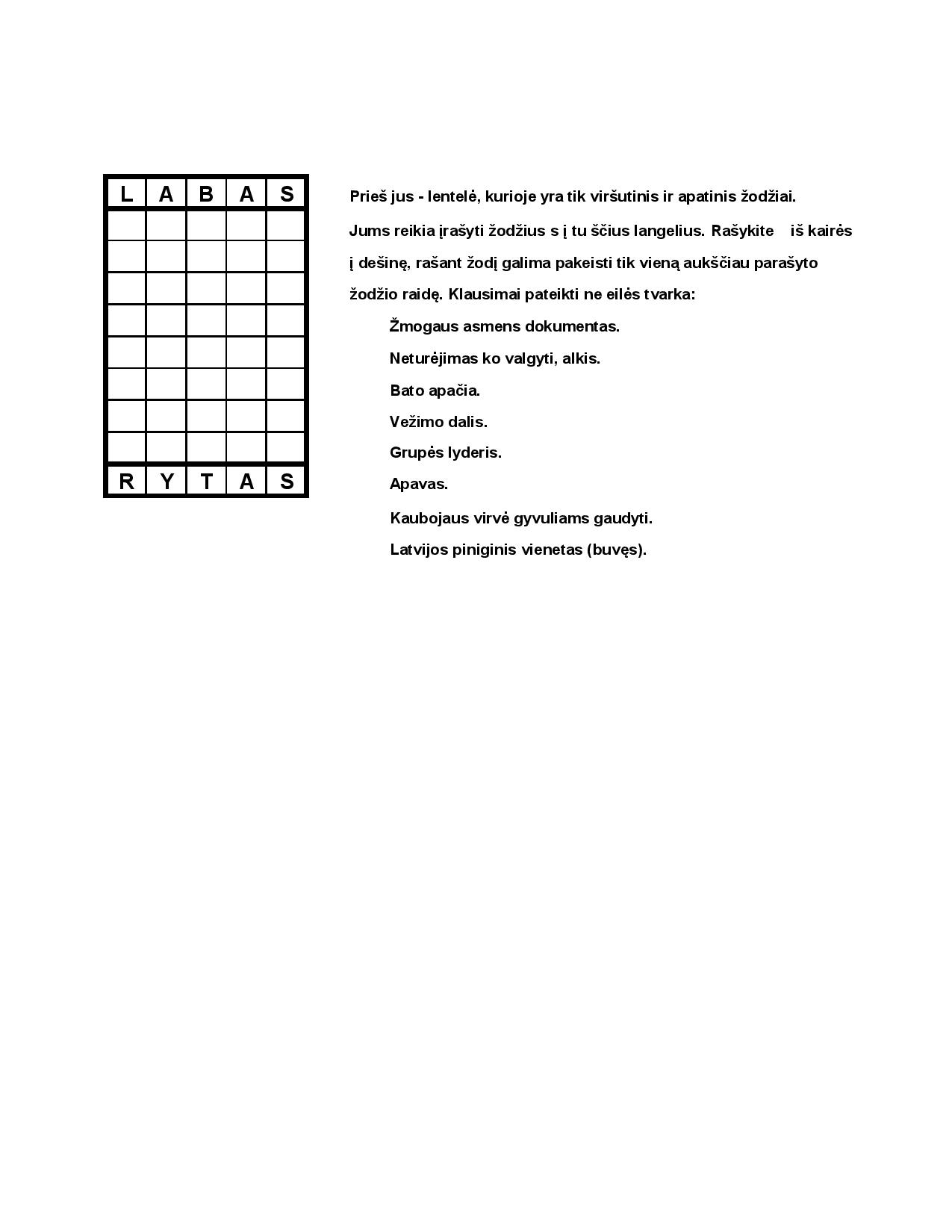 | L | A | B | A | S |
|---|---|---|---|---|
|  |  |  |  |  |
|  |  |  |  |  |
|  |  |  |  |  |
|  |  |  |  |  |
|  |  |  |  |  |
|  |  |  |  |  |
|  |  |  |  |  |
|  |  |  |  |  |
| R | Y | T | A | S |

Prieš jus - lentelė, kurioje yra tik viršutinis ir apatinis žodžiai.

Jums reikia įrašyti žodžius s į tu ščius langelius. Rašykite iš kairės į dešinę, rašant žodį galima pakeisti tik vieną aukščiau parašyto žodžio raidę. Klausimai pateikti ne eilės tvarka:

Žmogaus asmens dokumentas.

Neturėjimas ko valgyti, alkis.

Bato apačia.

Vežimo dalis.

Grupės lyderis.

Apavas.

Kaubojaus virvė gyvuliams gaudyti.

Latvijos piniginis vienetas (buvęs).